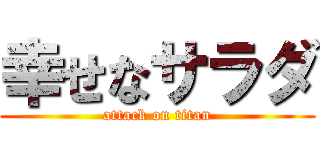 幸せなサラダ
attack on titan